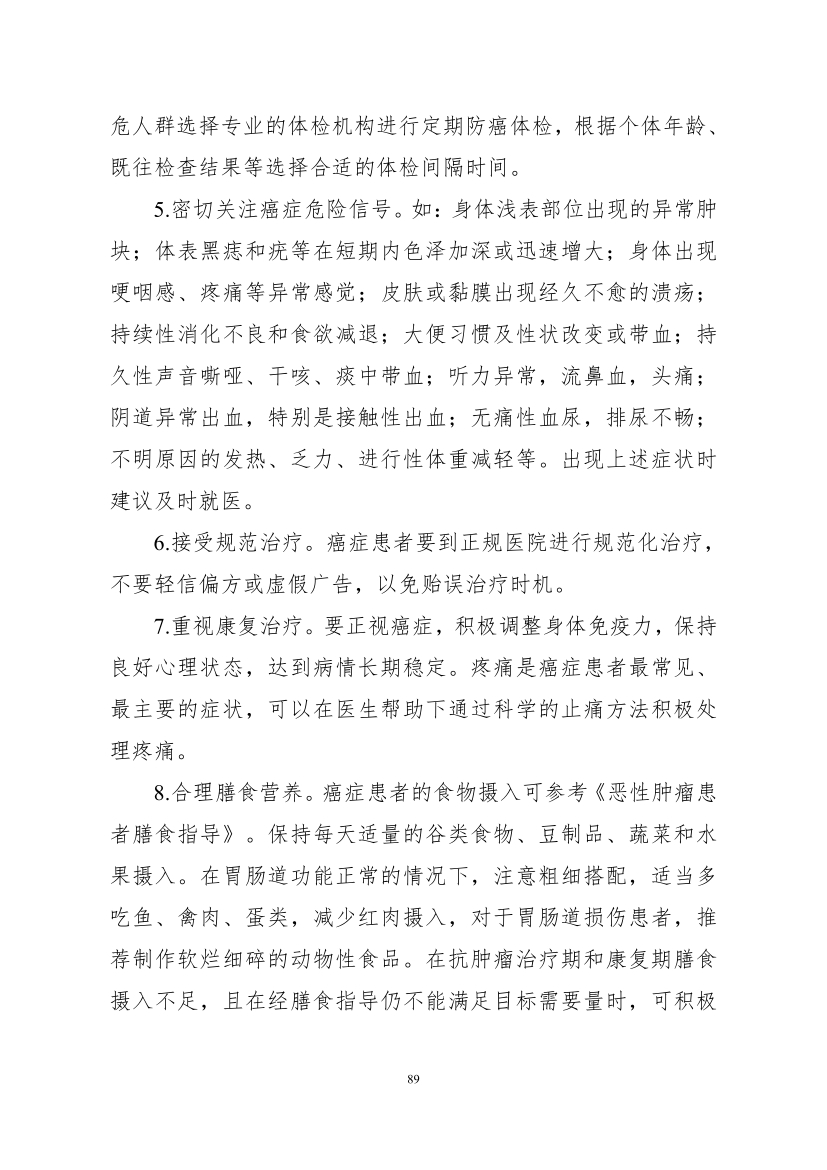 危人群选择专业的体检机构进行定期防癌体检，根据个体年龄、既往检查结果等选择合适的体检间隔时间。

5.密切关注癌症危险信号。如：身体浅表部位出现的异常肿块；体表黑痣和疣等在短期内色泽加深或迅速增大；身体出现哽咽感、疼痛等异常感觉；皮肤或黏膜出现经久不愈的溃疡；持续性消化不良和食欲减退；大便习惯及性状改变或带血；持久性声音嘶哑、干咳、痰中带血；听力异常，流鼻血，头痛；阴道异常出血，特别是接触性出血；无痛性血尿，排尿不畅；不明原因的发热、乏力、进行性体重减轻等。出现上述症状时建议及时就医。

6.接受规范治疗。癌症患者要到正规医院进行规范化治疗，不要轻信偏方或虚假广告，以免贻误治疗时机。

7.重视康复治疗。要正视癌症，积极调整身体免疫力，保持良好心理状态，达到病情长期稳定。疼痛是癌症患者最常见、最主要的症状，可以在医生帮助下通过科学的止痛方法积极处理疼痛。

8.合理膳食营养。癌症患者的食物摄入可参考《恶性肿瘤患者膳食指导》。保持每天适量的谷类食物、豆制品、蔬菜和水果摄入。在胃肠道功能正常的情况下，注意粗细搭配，适当多吃鱼、禽肉、蛋类，减少红肉摄入，对于胃肠道损伤患者，推荐制作软烂细碎的动物性食品。在抗肿瘤治疗期和康复期膳食摄入不足，且在经膳食指导仍不能满足目标需要量时，可积极

89